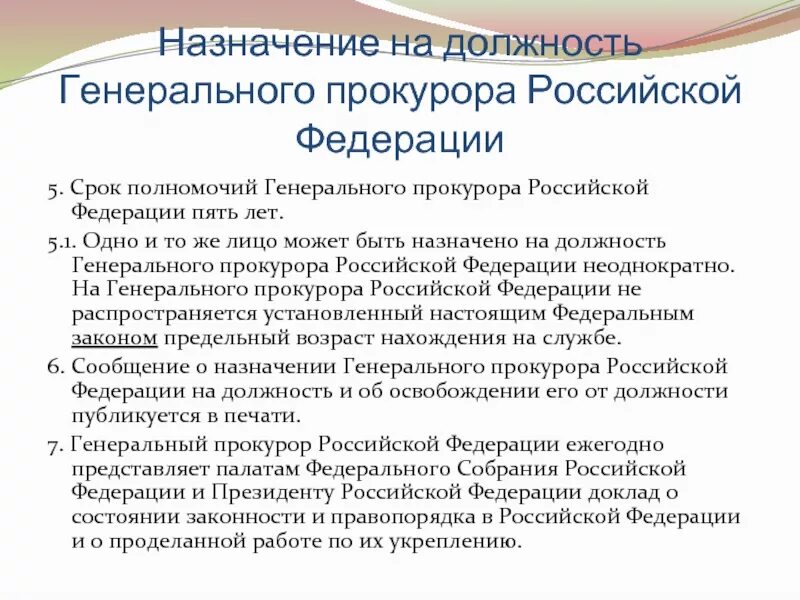 Назначение на должность Генерального прокурора Российской Федерации

5. Срок полномочий Генерального прокурора Российской Федерации пять лет.

5.1. Одно и то же лицо может быть назначено на должность Генерального прокурора Российской Федерации неоднократно. На Генерального прокурора Российской Федерации не распространяется установленный настоящим Федеральным законом предельный возраст нахождения на службе.

6. Сообщение о назначении Генерального прокурора Российской Федерации на должность и об освобождении его от должности публикуется в печати.

7. Генеральный прокурор Российской Федерации ежегодно представляет палатам Федерального Собрания Российской Федерации и Президенту Российской Федерации доклад о состоянии законности и правопорядка в Российской Федерации и о проделанной работе по их укреплению.